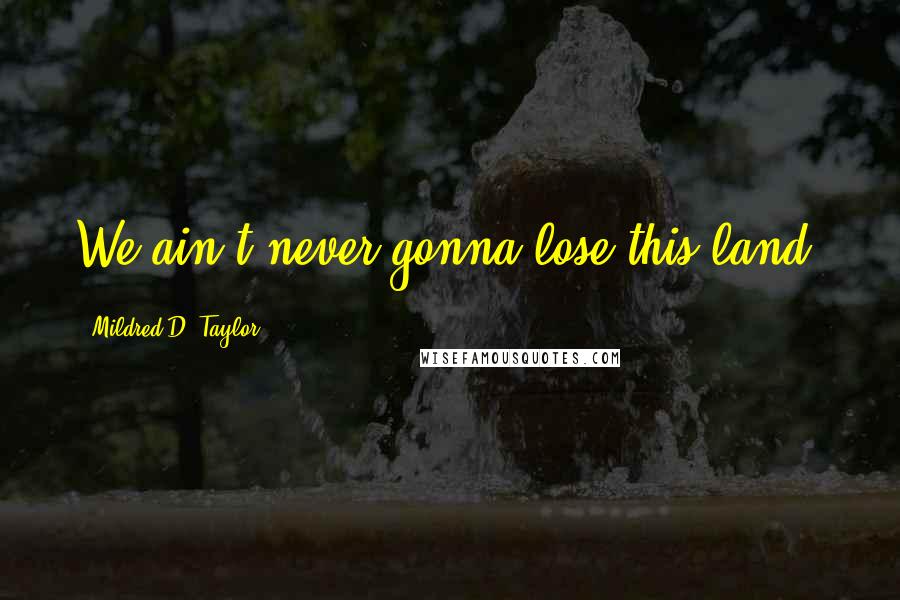 We ain't never gonna lose this land.

Mildred D. Taylor

WISEFAMOUSQUOTES.COM